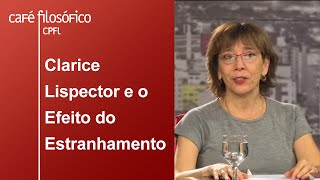 café filosófico
CPFL

Clarice Lispector e o Efeito do Estranhamento